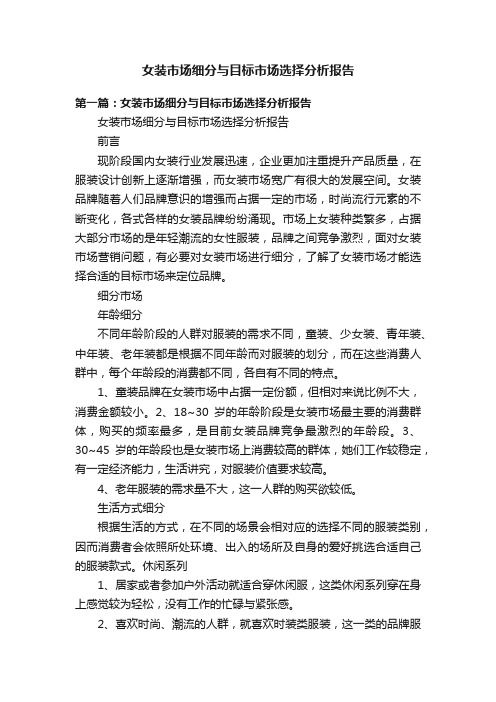 女装市场细分与目标市场选择分析报告

第一篇：女装市场细分与目标市场选择分析报告

女装市场细分与目标市场选择分析报告

前言

现阶段国内女装行业发展迅速，企业更加注重提升产品质量，在服装设计创新上逐渐增强，而女装市场宽广有很大的发展空间。女装品牌随着人们品牌意识的增强而占据一定的市场，时尚流行元素的不断变化，各式各样的女装品牌纷纷涌现。市场上女装种类繁多，占据大部分市场的是年轻潮流的女性服装，品牌之间竞争激烈，面对女装市场营销问题，有必要对女装市场进行细分，了解了女装市场才能选择合适的目标市场来定位品牌。

细分市场

年龄细分

不同年龄阶段的人群对服装的需求不同，童装、少女装、青年装、中年装、老年装都是根据不同年龄而对服装的划分，而在这些消费人群中，每个年龄段的消费都不同，各自有不同的特点。

1、童装品牌在女装市场中占据一定份额，但相对来说比例不大，消费金额较小。2、18~30 岁的年龄阶段是女装市场最主要的消费群体，购买的频率最多，是目前女装品牌竞争最激烈的年龄段。3、30~45 岁的年龄段也是女装市场上消费较高的群体，她们工作较稳定，有一定经济能力，生活讲究，对服装价值要求较高。

4、老年服装的需求量不大，这一人群的购买欲较低。

生活方式细分

根据生活的方式，在不同的场景会相对应的选择不同的服装类别，因而消费者会依照所处环境、出入的场所及自身的爱好挑选合适自己的服装款式。休闲系列

1、居家或者参加户外活动就适合穿休闲服，这类休闲系列穿在身上感觉较为轻松，没有工作的忙碌与紧张感。

2、喜欢时尚、潮流的人群，就喜欢时装类服装，这一类的品牌服